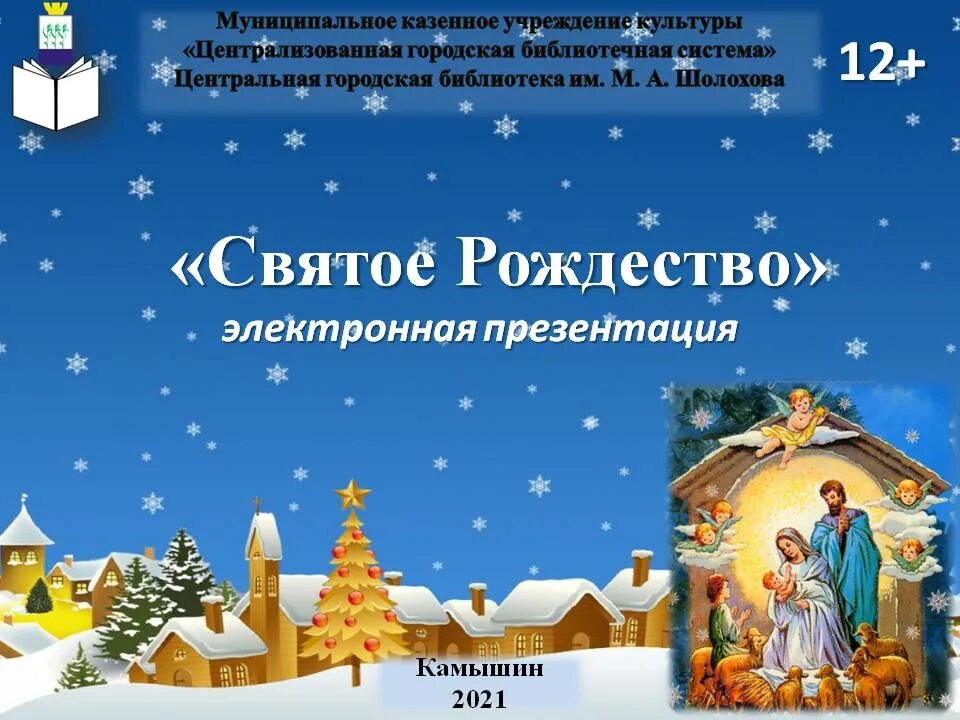 Муниципальное казенное учреждение культуры
«Централизованная городская библиотечная система»
Центральная городская библиотека им. М. А. Шолохова

12+

«Святое Рождество»
электронная презентация

Камышин
2021